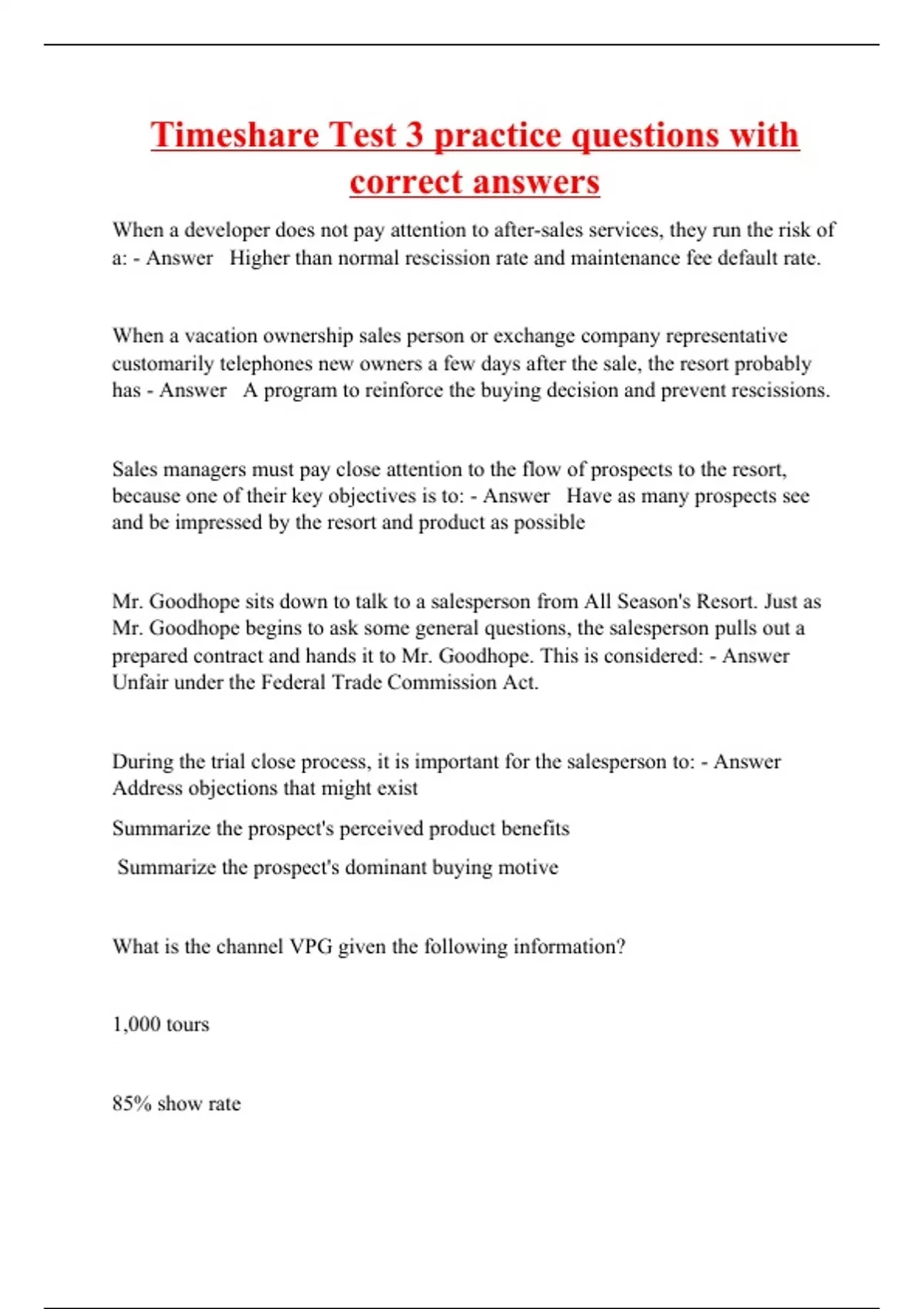 Timeshare Test 3 practice questions with correct answers

When a developer does not pay attention to after-sales services, they run the risk of a: - Answer Higher than normal rescission rate and maintenance fee default rate.

When a vacation ownership sales person or exchange company representative customarily telephones new owners a few days after the sale, the resort probably has - Answer A program to reinforce the buying decision and prevent rescissions.

Sales managers must pay close attention to the flow of prospects to the resort, because one of their key objectives is to: - Answer Have as many prospects see and be impressed by the resort and product as possible

Mr. Goodhope sits down to talk to a salesperson from All Season's Resort. Just as Mr. Goodhope begins to ask some general questions, the salesperson pulls out a prepared contract and hands it to Mr. Goodhope. This is considered: - Answer Unfair under the Federal Trade Commission Act.

During the trial close process, it is important for the salesperson to: - Answer Address objections that might exist

Summarize the prospect's perceived product benefits

Summarize the prospect's dominant buying motive

What is the channel VPG given the following information?

1,000 tours

85% show rate